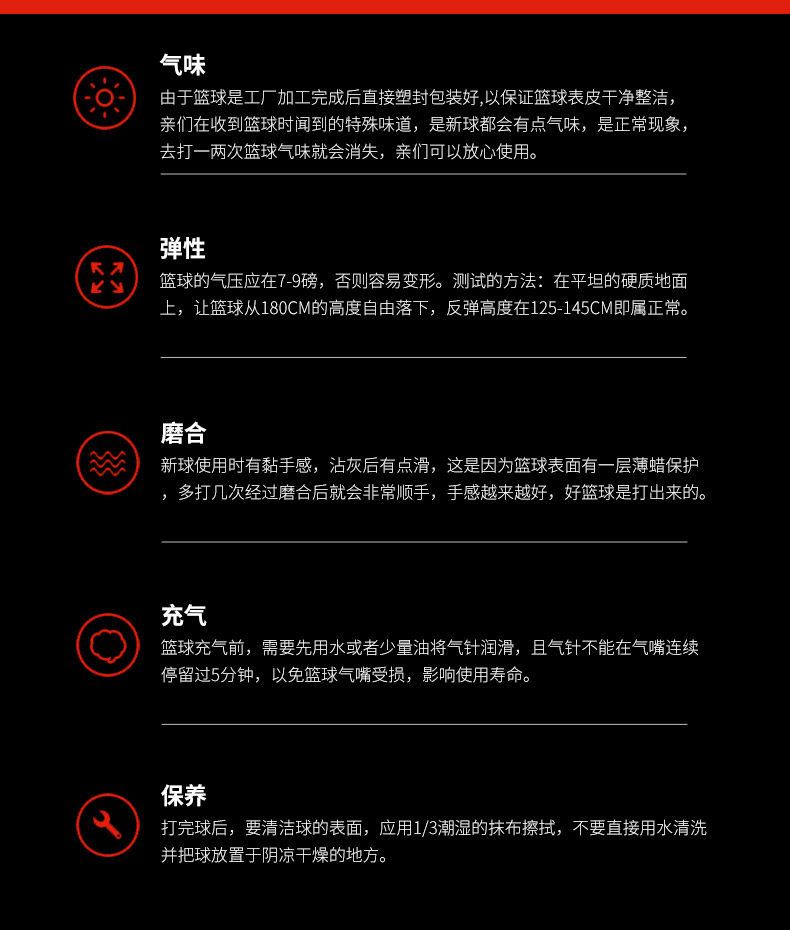 气味

由于篮球是工厂加工完成后直接塑封包装好,以保证篮球表皮干净整洁，亲们在收到篮球时闻到的特殊味道，是新球都会有点气味，是正常现象，去打一两次篮球气味就会消失，亲们可以放心使用。

弹性

篮球的气压应在7-9磅，否则容易变形。测试的方法：在平坦的硬质地面上，让篮球从180CM的高度自由落下，反弹高度在125-145CM即属正常。

磨合

新球使用时有黏手感，沾灰后有点滑，这是因为篮球表面有一层薄蜡保护，多打几次经过磨合后就会非常顺手，手感越来越好，好篮球是打出来的。

充气

篮球充气前，需要先用水或者少量油将气针润滑，且气针不能在气嘴连续停留过5分钟，以免篮球气嘴受损，影响使用寿命。

保养

打完球后，要清洁球的表面，应用1/3潮湿的抹布擦拭，不要直接用水清洗并把球放置于阴凉干燥的地方。